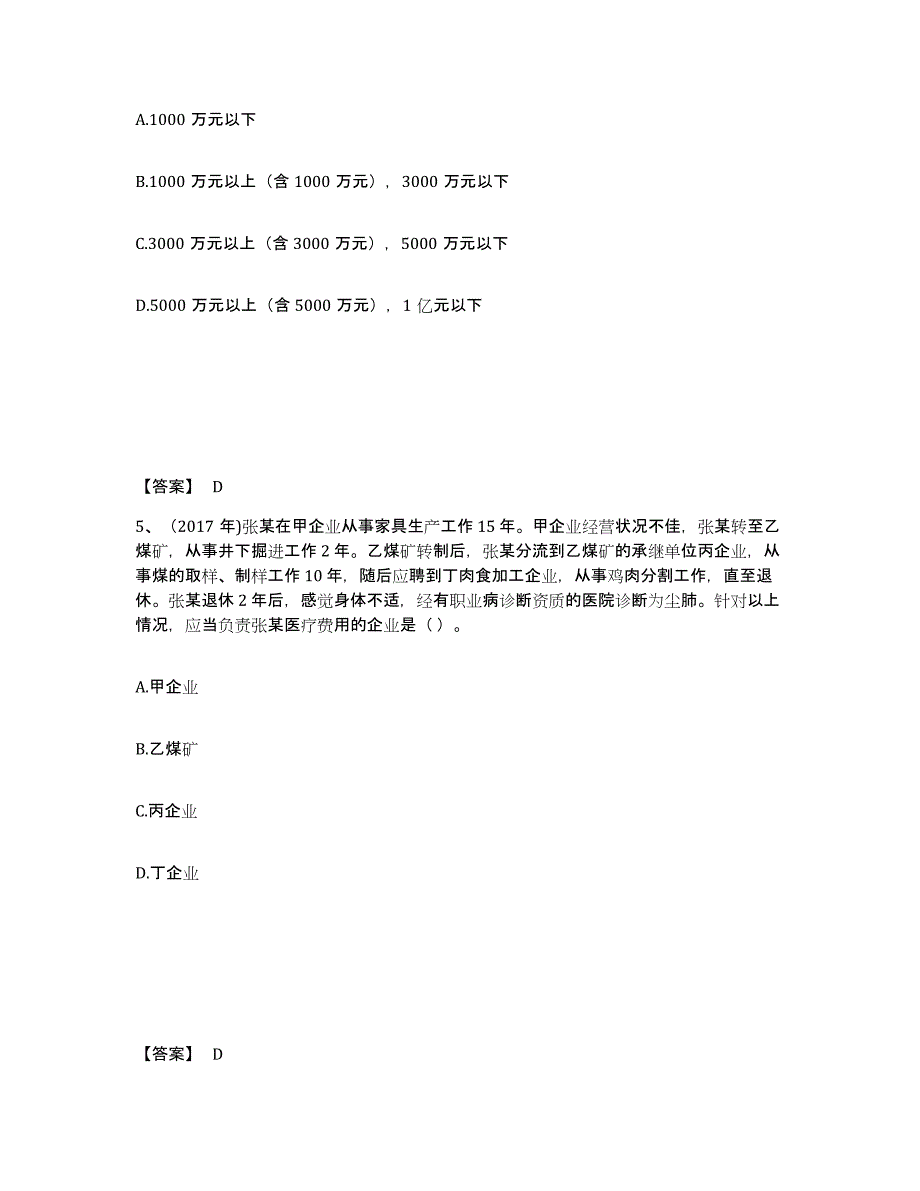 A.1000 万元以下

B.1000 万元以上（含 1000 万元），3000 万元以下

C.3000 万元以上（含 3000 万元），5000 万元以下

D.5000 万元以上（含 5000 万元），1 亿元以下

【答案】 D

5、（2017 年)张某在甲企业从事家具生产工作 15 年。甲企业经营状况不佳，张某转至乙煤矿，从事井下掘进工作 2 年。乙煤矿转制后，张某分流到乙煤矿的承继单位丙企业，从事煤的取样、制样工作 10 年，随后应聘到丁肉食加工企业，从事鸡肉分割工作，直至退休。张某退休 2 年后，感觉身体不适，经有职业病诊断资质的医院诊断为尘肺。针对以上情况，应当负责张某医疗费用的企业是（）。

A.甲企业

B.乙煤矿

C.丙企业

D.丁企业

【答案】 D